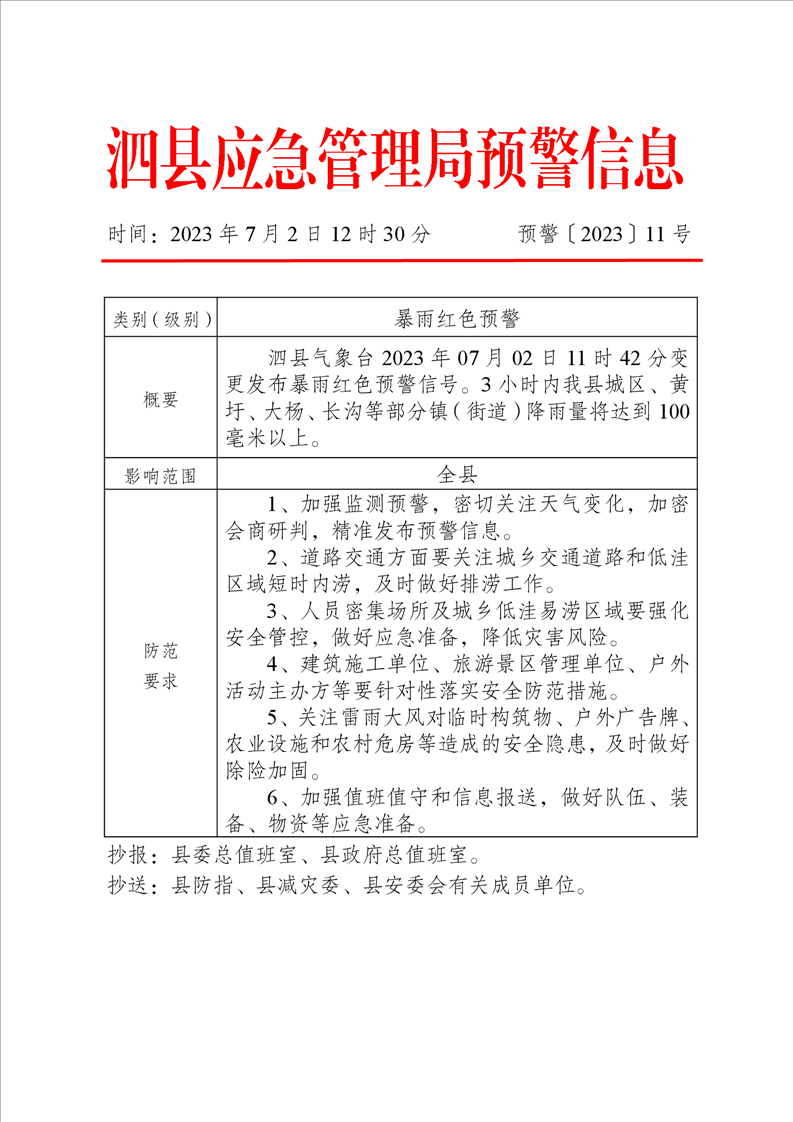 泗县应急管理局预警信息

时间：2023年7月2日12时30分 预警〔2023〕11号

| 类别（级别） | 暴雨红色预警 |
|---|---|
| 概要 | 泗县气象台2023年07月02日11时42分变更发布暴雨红色预警信号。3小时内我县城区、黄圩、大杨、长沟等部分镇（街道）降雨量将达到100毫米以上。 |
| 影响范围 | 全县 |
| 防范要求 | 1、加强监测预警，密切关注天气变化，加密会商研判，精准发布预警信息。 2、道路交通方面要关注城乡交通道路和低洼区域短时内涝，及时做好排涝工作。 3、人员密集场所及城乡低洼易涝区域要强化安全管控，做好应急准备，降低灾害风险。 4、建筑施工单位、旅游景区管理单位、户外活动主办方等要针对性落实安全防范措施。 5、关注雷雨大风对临时构筑物、户外广告牌、农业设施和农村危房等造成的安全隐患，及时做好除险加固。 6、加强值班值守和信息报送，做好队伍、装备、物资等应急准备。 |

抄报：县委总值班室、县政府总值班室。

抄送：县防指、县减灾委、县安委会有关成员单位。